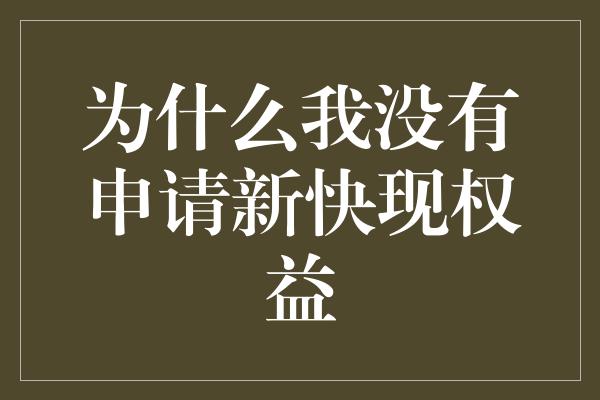 为什么我没有申请新快现权益